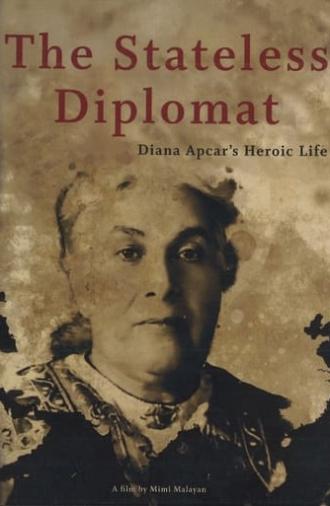 The Stateless Diplomat

Diana Apcar's Heroic Life

A film by Mimi Malayan